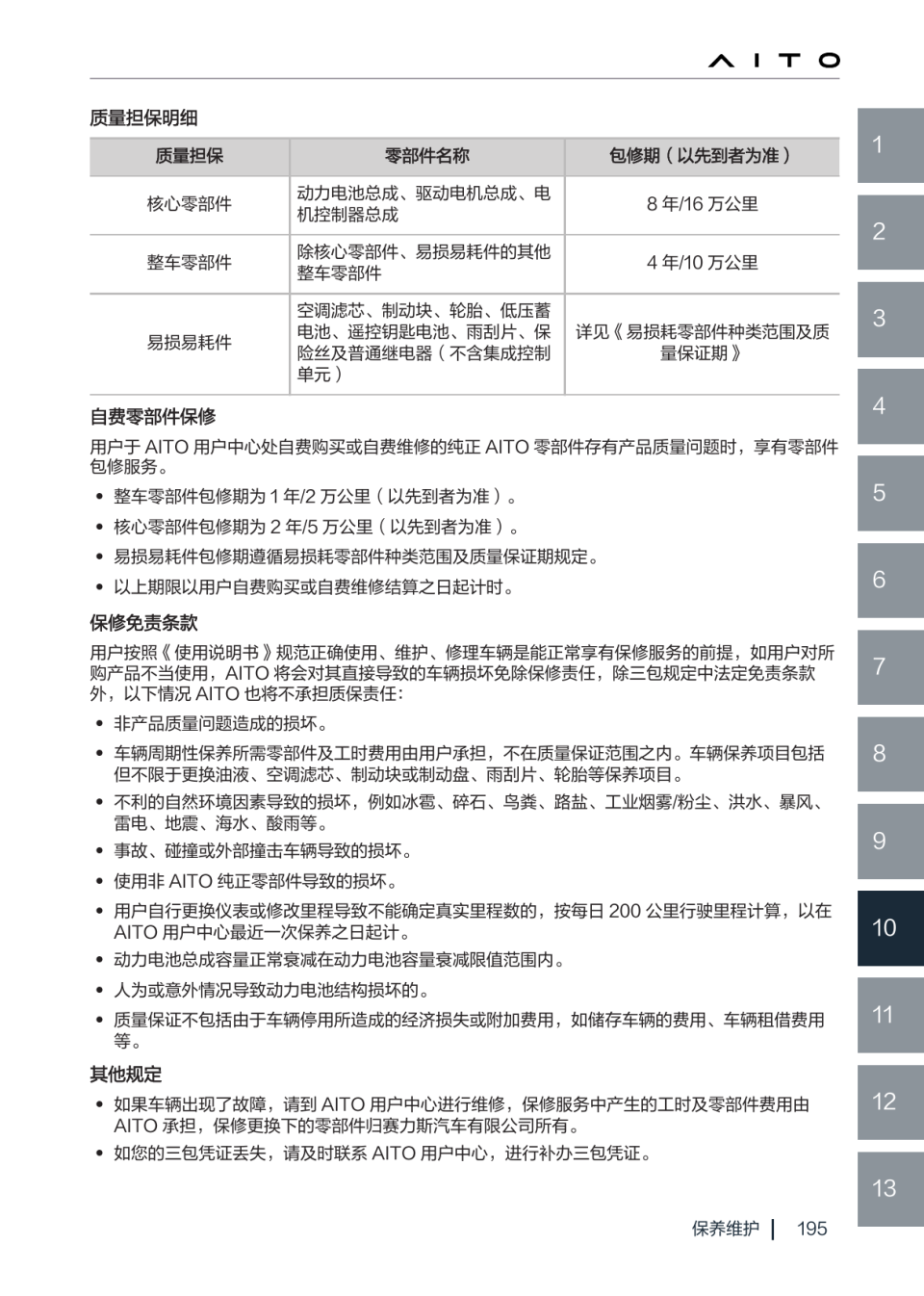 AITO

质量担保明细

| 质量担保 | 零部件名称 | 包修期（以先到者为准） |
|---|---|---|
| 核心零部件 | 动力电池总成、驱动电机总成、电机控制器总成 | 8 年/16 万公里 |
| 整车零部件 | 除核心零部件、易损易耗件的其他整车零部件 | 4 年/10 万公里 |
| 易损易耗件 | 空调滤芯、制动块、轮胎、低压蓄电池、遥控钥匙电池、雨刮片、保险丝及普通继电器（不含集成控制单元） | 详见《易损耗零部件种类范围及质量保证期》 |

自费零部件保修

用户于 AITO 用户中心处自费购买或自费维修的纯正 AITO 零部件存有产品质量问题时，享有零部件包修服务。

• 整车零部件包修期为 1 年/2 万公里（以先到者为准）。
• 核心零部件包修期为 2 年/5 万公里（以先到者为准）。
• 易损易耗件包修期遵循易损耗零部件种类范围及质量保证期规定。
• 以上期限以用户自费购买或自费维修结算之日起计时。

保修免责条款

用户按照《使用说明书》规范正确使用、维护、修理车辆是能正常享有保修服务的前提，如用户对所购产品不当使用，AITO 将会对其直接导致的车辆损坏免除保修责任，除三包规定中法定免责条款外，以下情况 AITO 也将不承担质保责任：

• 非产品质量问题造成的损坏。
• 车辆周期性保养所需零部件及工时费用由用户承担，不在质量保证范围之内。车辆保养项目包括但不限于更换油液、空调滤芯、制动块或制动盘、雨刮片、轮胎等保养项目。
• 不利的自然环境因素导致的损坏，例如冰雹、碎石、鸟粪、路盐、工业烟雾/粉尘、洪水、暴风、雷电、地震、海水、酸雨等。
• 事故、碰撞或外部撞击车辆导致的损坏。
• 使用非 AITO 纯正零部件导致的损坏。
• 用户自行更换仪表或修改里程导致不能确定真实里程数的，按每日 200 公里行驶里程计算，以在 AITO 用户中心最近一次保养之日起计。
• 动力电池总成容量正常衰减在动力电池容量衰减限值范围内。
• 人为或意外情况导致动力电池结构损坏的。
• 质量保证不包括由于车辆停用所造成的经济损失或附加费用，如储存车辆的费用、车辆租借费用等。

其他规定

• 如果车辆出现了故障，请到 AITO 用户中心进行维修，保修服务中产生的工时及零部件费用由 AITO 承担，保修更换下的零部件归赛力斯汽车有限公司所有。
• 如您的三包凭证丢失，请及时联系 AITO 用户中心，进行补办三包凭证。

1
2
3
4
5
6
7
8
9
10
11
12
13

保养维护 | 195